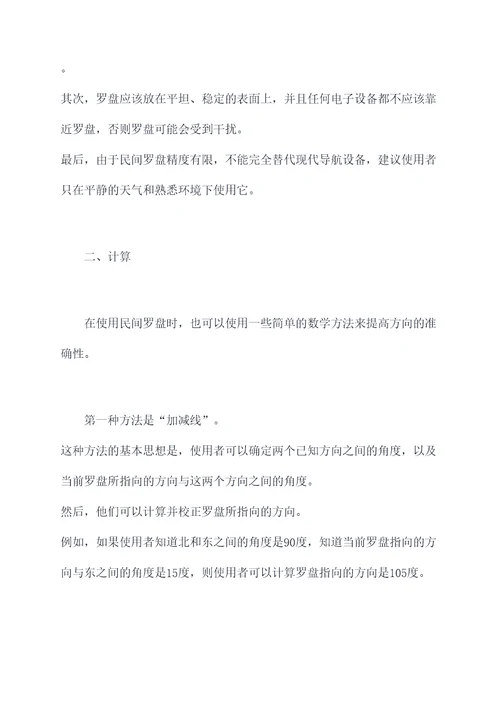 。

其次，罗盘应该放在平坦、稳定的表面上，并且任何电子设备都不应该靠近罗盘，否则罗盘可能会受到干扰。

最后，由于民间罗盘精度有限，不能完全替代现代导航设备，建议使用者只在平静的天气和熟悉环境下使用它。

二、计算

在使用民间罗盘时，也可以使用一些简单的数学方法来提高方向的准确性。

第一种方法是“加减线”。

这种方法的基本思想是，使用者可以确定两个已知方向之间的角度，以及当前罗盘所指向的方向与这两个方向之间的角度。

然后，他们可以计算并校正罗盘所指向的方向。

例如，如果使用者知道北和东之间的角度是90度，知道当前罗盘指向的方向与东之间的角度是15度，则使用者可以计算罗盘指向的方向是105度。